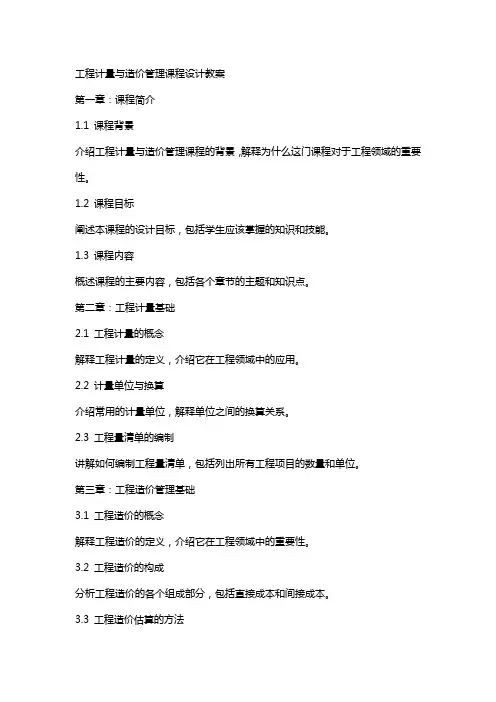 工程计量与造价管理课程设计教案

第一章：课程简介

1.1 课程背景

介绍工程计量与造价管理课程的背景，解释为什么这门课程对于工程领域的重要性。

1.2 课程目标

阐述本课程的设计目标，包括学生应该掌握的知识和技能。

1.3 课程内容

概述课程的主要内容，包括各个章节的主题和知识点。

第二章：工程计量基础

2.1 工程计量的概念

解释工程计量的定义，介绍它在工程领域中的应用。

2.2 计量单位与换算

介绍常用的计量单位，解释单位之间的换算关系。

2.3 工程量清单的编制

讲解如何编制工程量清单，包括列出所有工程项目的数量和单位。

第三章：工程造价管理基础

3.1 工程造价的概念

解释工程造价的定义，介绍它在工程领域中的重要性。

3.2 工程造价的构成

分析工程造价的各个组成部分，包括直接成本和间接成本。

3.3 工程造价估算的方法